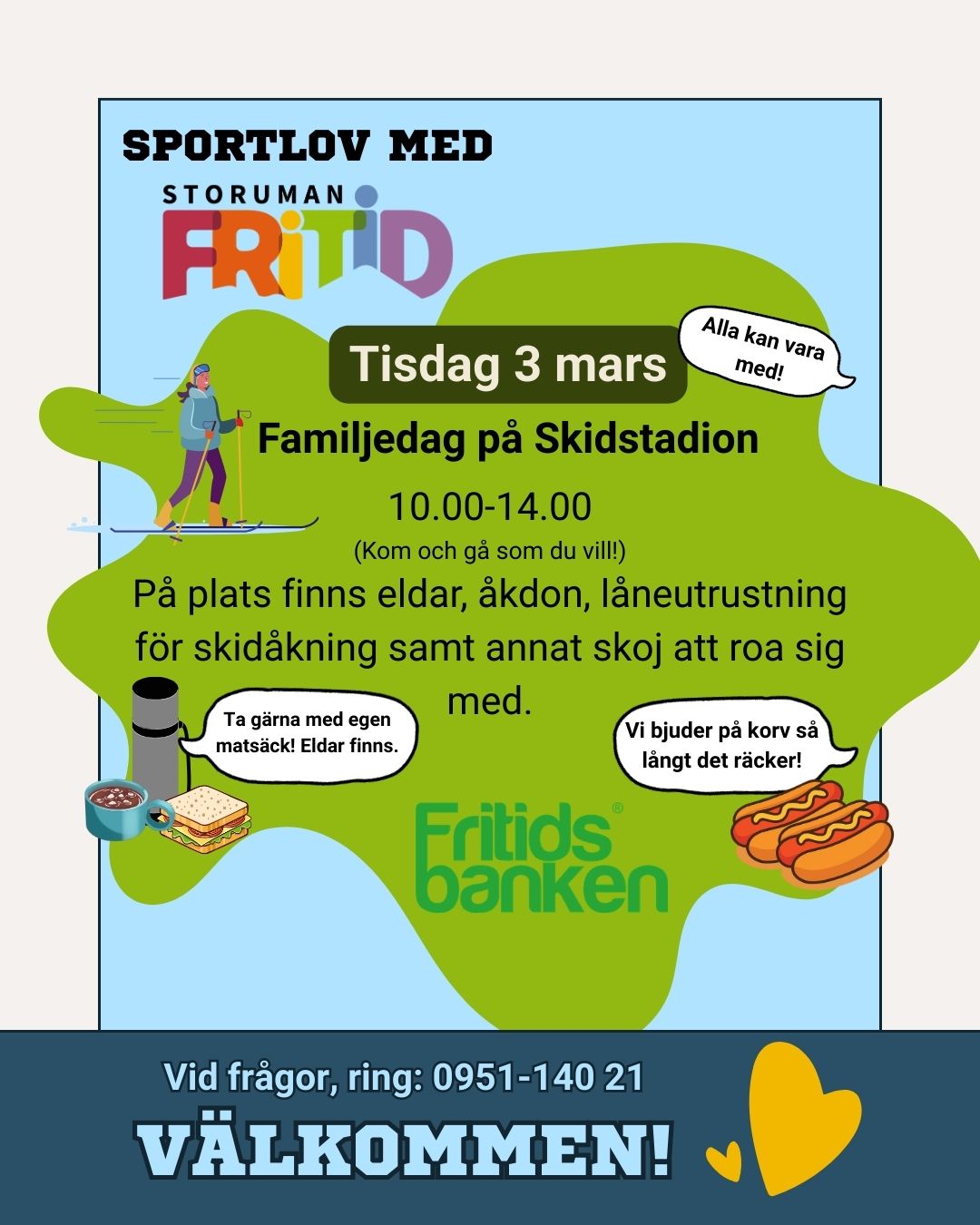 SPORTLOV MED

STORUMAN FRITID

Tisdag 3 mars

Alla kan vara med!

Familjedag på Skidstadion

10.00-14.00

(Kom och gå som du vill!)

På plats finns eldar, åkdon, låneutrustning för skidåkning samt annat skoj att roa sig med.

Ta gärna med egen matsäck! Eldar finns.

Vi bjuder på korv så långt det räcker!

Fritids banken®

Vid frågor, ring: 0951-140 21

VÄLKOMMEN!